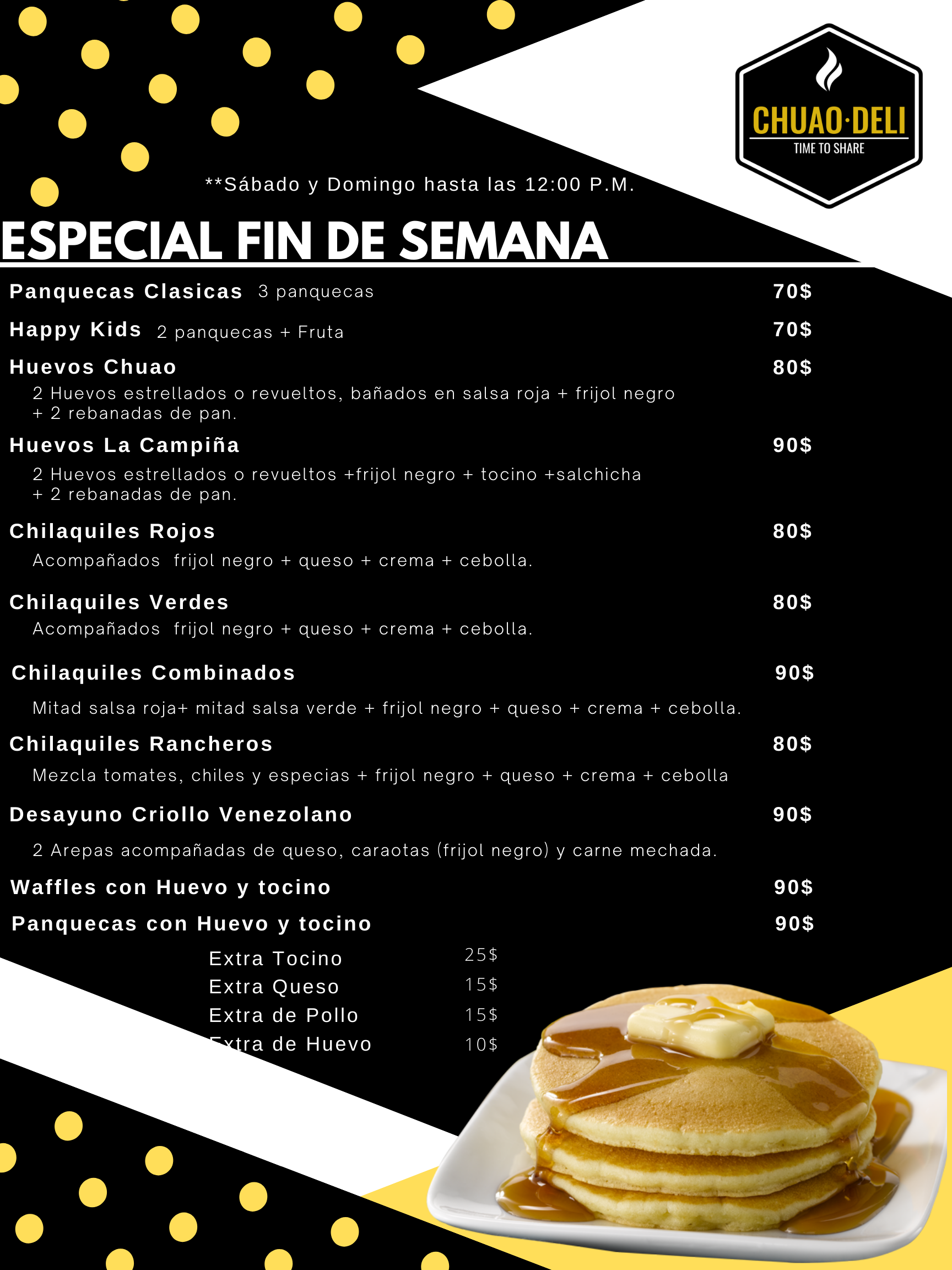 CHUAO·DELI
TIME TO SHARE

**Sábado y Domingo hasta las 12:00 P.M.

ESPECIAL FIN DE SEMANA

Panquecas Clasicas 3 panquecas 70$

Happy Kids 2 panquecas + Fruta 70$

Huevos Chuao 80$
2 Huevos estrellados o revueltos, bañados en salsa roja + frijol negro + 2 rebanadas de pan.

Huevos La Campiña 90$
2 Huevos estrellados o revueltos +frijol negro + tocino +salchicha + 2 rebanadas de pan.

Chilaquiles Rojos 80$
Acompañados frijol negro + queso + crema + cebolla.

Chilaquiles Verdes 80$
Acompañados frijol negro + queso + crema + cebolla.

Chilaquiles Combinados 90$
Mitad salsa roja+ mitad salsa verde + frijol negro + queso + crema + cebolla.

Chilaquiles Rancheros 80$
Mezcla tomates, chiles y especias + frijol negro + queso + crema + cebolla

Desayuno Criollo Venezolano 90$
2 Arepas acompañadas de queso, caraotas (frijol negro) y carne mechada.

Waffles con Huevo y tocino 90$

Panquecas con Huevo y tocino 90$

Extra Tocino 25$
Extra Queso 15$
Extra de Pollo 15$
Extra de Huevo 10$